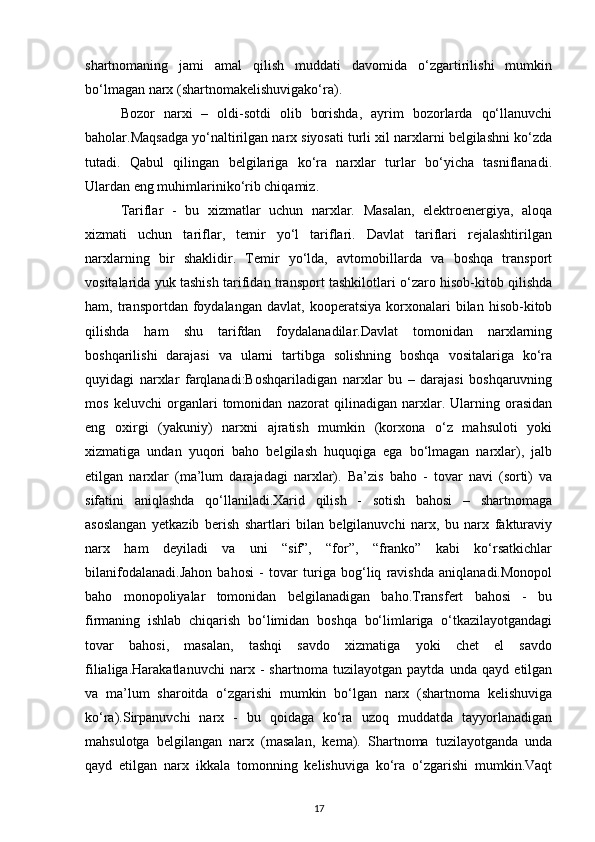 shartnomaning jami amal qilish muddati davomida o‘zgartirilishi mumkin bo‘lmagan narx (shartnomakelishuvigako‘ra).

Bozor narxi – oldi-sotdi olib borishda, ayrim bozorlarda qo‘llanuvchi baholar.Maqsadga yo‘naltirilgan narx siyosati turli xil narxlarni belgilashni ko‘zda tutadi. Qabul qilingan belgilariga ko‘ra narxlar turlar bo‘yicha tasniflanadi. Ulardan eng muhimlariniko‘rib chiqamiz.

Tariflar - bu xizmatlar uchun narxlar. Masalan, elektroenergiya, aloqa xizmati uchun tariflar, temir yo‘l tariflari. Davlat tariflari rejalashtirilgan narxlarning bir shaklidir. Temir yo‘lda, avtomobillarda va boshqa transport vositalarida yuk tashish tarifidan transport tashkilotlari o‘zaro hisob-kitob qilishda ham, transportdan foydalangan davlat, kooperatsiya korxonalari bilan hisob-kitob qilishda ham shu tarifdan foydalanadilar.Davlat tomonidan narxlarning boshqarilishi darajasi va ularni tartibga solishning boshqa vositalariga ko‘ra quyidagi narxlar farqlanadi:Boshqariladigan narxlar bu – darajasi boshqaruvning mos keluvchi organlari tomonidan nazorat qilinadigan narxlar. Ularning orasidan eng oxirgi (yakuniy) narxni ajratish mumkin (korxona o‘z mahsuloti yoki xizmatiga undan yuqori baho belgilash huquqiga ega bo‘lmagan narxlar), jalb etilgan narxlar (ma’lum darajadagi narxlar). Ba’zis baho - tovar navi (sorti) va sifatini aniqlashda qo‘llaniladi.Xarid qilish - sotish bahosi – shartnomaga asoslangan yetkazib berish shartlari bilan belgilanuvchi narx, bu narx fakturaviy narx ham deyiladi va uni “sif”, “for”, “franko” kabi ko‘rsatkichlar bilanifodalanadi.Jahon bahosi - tovar turiga bog‘liq ravishda aniqlanadi.Monopol baho monopoliyalar tomonidan belgilanadigan baho.Transfert bahosi - bu firmaning ishlab chiqarish bo‘limidan boshqa bo‘limlariga o‘tkazilayotgandagi tovar bahosi, masalan, tashqi savdo xizmatiga yoki chet el savdo filialiga.Harakatlanuvchi narx - shartnoma tuzilayotgan paytda unda qayd etilgan va ma’lum sharoitda o‘zgarishi mumkin bo‘lgan narx (shartnoma kelishuviga ko‘ra).Sirpanuvchi narx - bu qoidaga ko‘ra uzoq muddatda tayyorlanadigan mahsulotga belgilangan narx (masalan, kema). Shartnoma tuzilayotganda unda qayd etilgan narx ikkala tomonning kelishuviga ko‘ra o‘zgarishi mumkin.Vaqt

17